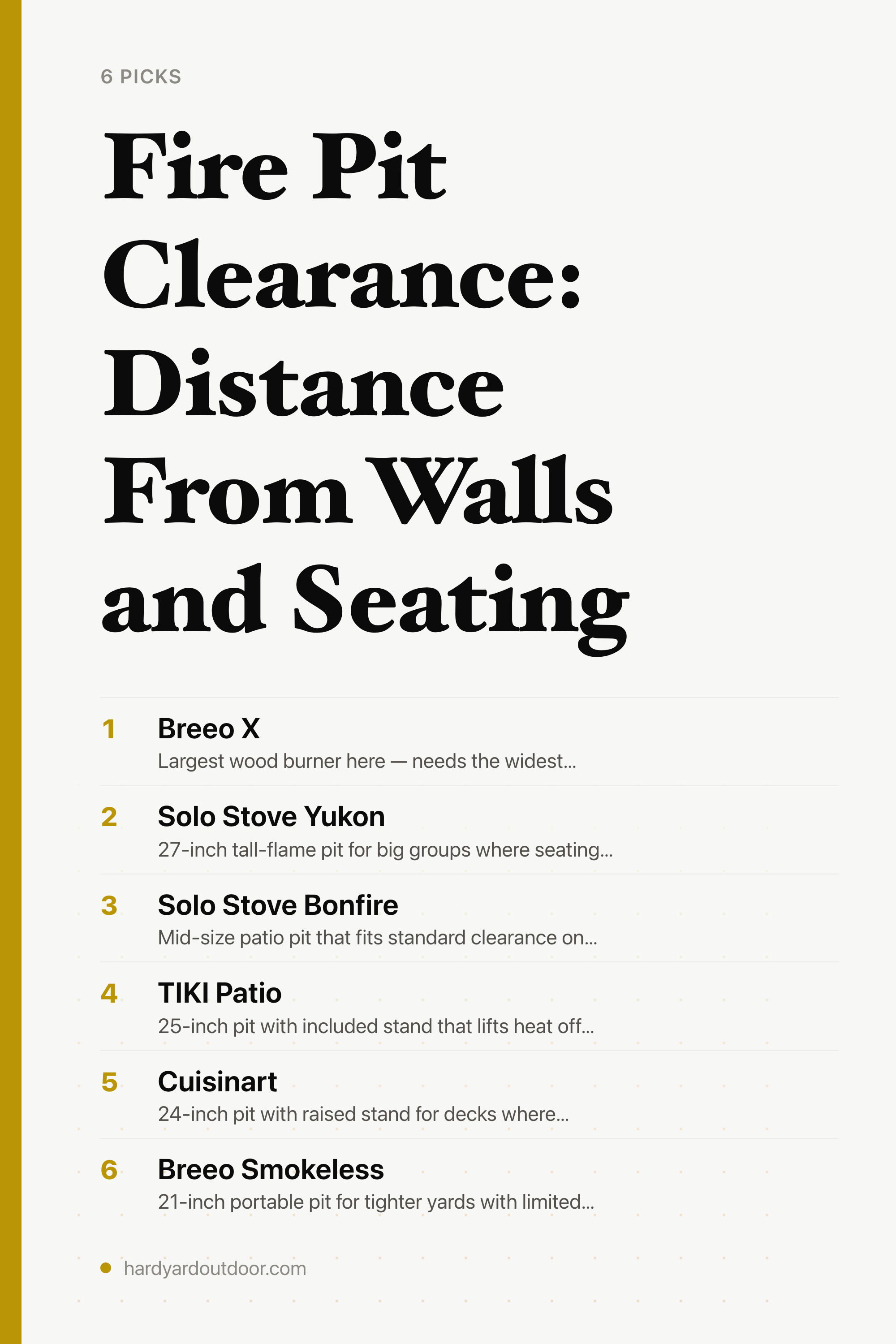 6 PICKS

Fire Pit Clearance: Distance From Walls and Seating

1 Breeo X
Largest wood burner here — needs the widest...

2 Solo Stove Yukon
27-inch tall-flame pit for big groups where seating...

3 Solo Stove Bonfire
Mid-size patio pit that fits standard clearance on...

4 TIKI Patio
25-inch pit with included stand that lifts heat off...

5 Cuisinart
24-inch pit with raised stand for decks where...

6 Breeo Smokeless
21-inch portable pit for tighter yards with limited...

hardyardoutdoor.com